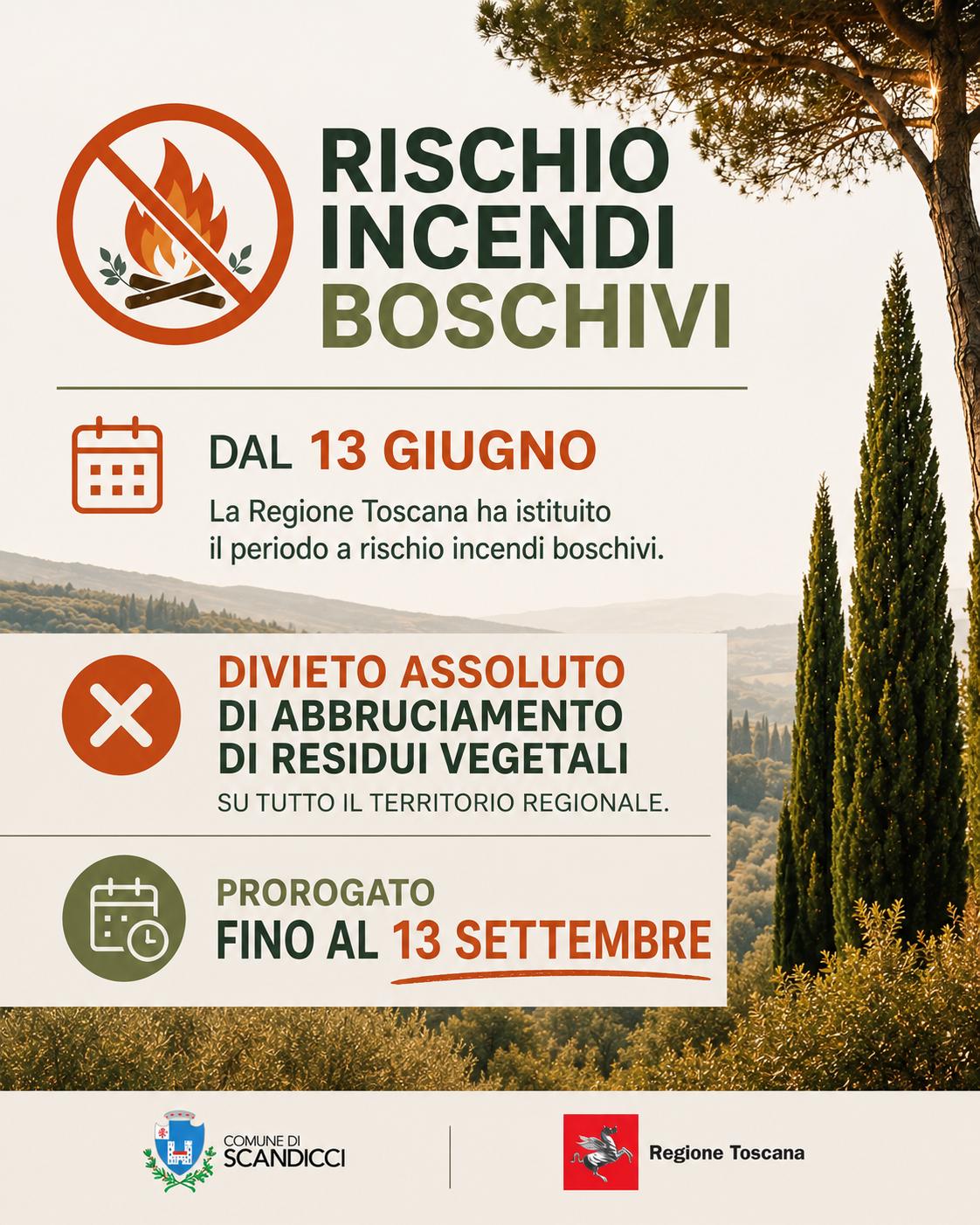 RISCHIO
INCENDI
BOSCHIVI

DAL 13 GIUGNO

La Regione Toscana ha istituito il periodo a rischio incendi boschivi.

DIVIETO ASSOLUTO
DI ABBRUCIAMENTO
DI RESIDUI VEGETALI

SU TUTTO IL TERRITORIO REGIONALE.

PROROGATO
FINO AL 13 SETTEMBRE

COMUNE DI
SCANDICCI

Regione Toscana